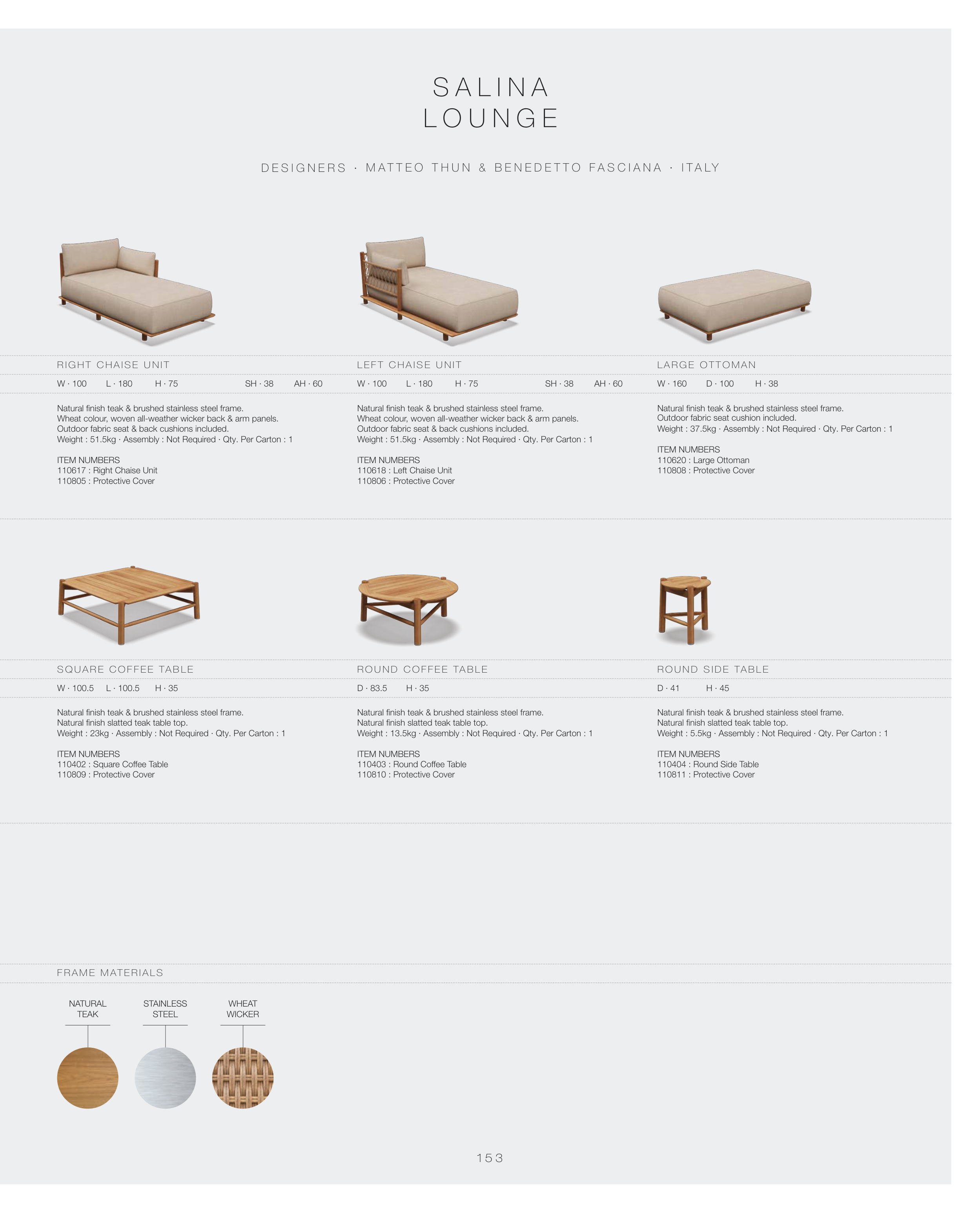 SALINA
LOUNGE

DESIGNERS · MATTEO THUN & BENEDETTO FASCIANA · ITALY

RIGHT CHAISE UNIT

W · 100 L · 180 H · 75 SH · 38 AH · 60

Natural finish teak & brushed stainless steel frame.
Wheat colour, woven all-weather wicker back & arm panels.
Outdoor fabric seat & back cushions included.
Weight : 51.5kg · Assembly : Not Required · Qty. Per Carton : 1

ITEM NUMBERS
110617 : Right Chaise Unit
110805 : Protective Cover

LEFT CHAISE UNIT

W · 100 L · 180 H · 75 SH · 38 AH · 60

Natural finish teak & brushed stainless steel frame.
Wheat colour, woven all-weather wicker back & arm panels.
Outdoor fabric seat & back cushions included.
Weight : 51.5kg · Assembly : Not Required · Qty. Per Carton : 1

ITEM NUMBERS
110618 : Left Chaise Unit
110806 : Protective Cover

LARGE OTTOMAN

W · 160 D · 100 H · 38

Natural finish teak & brushed stainless steel frame.
Outdoor fabric seat cushion included.
Weight : 37.5kg · Assembly : Not Required · Qty. Per Carton : 1

ITEM NUMBERS
110620 : Large Ottoman
110808 : Protective Cover

SQUARE COFFEE TABLE

W · 100.5 L · 100.5 H · 35

Natural finish teak & brushed stainless steel frame.
Natural finish slatted teak table top.
Weight : 23kg · Assembly : Not Required · Qty. Per Carton : 1

ITEM NUMBERS
110402 : Square Coffee Table
110809 : Protective Cover

ROUND COFFEE TABLE

D · 83.5 H · 35

Natural finish teak & brushed stainless steel frame.
Natural finish slatted teak table top.
Weight : 13.5kg · Assembly : Not Required · Qty. Per Carton : 1

ITEM NUMBERS
110403 : Round Coffee Table
110810 : Protective Cover

ROUND SIDE TABLE

D · 41 H · 45

Natural finish teak & brushed stainless steel frame.
Natural finish slatted teak table top.
Weight : 5.5kg · Assembly : Not Required · Qty. Per Carton : 1

ITEM NUMBERS
110404 : Round Side Table
110811 : Protective Cover

FRAME MATERIALS

NATURAL TEAK

STAINLESS STEEL

WHEAT WICKER

153